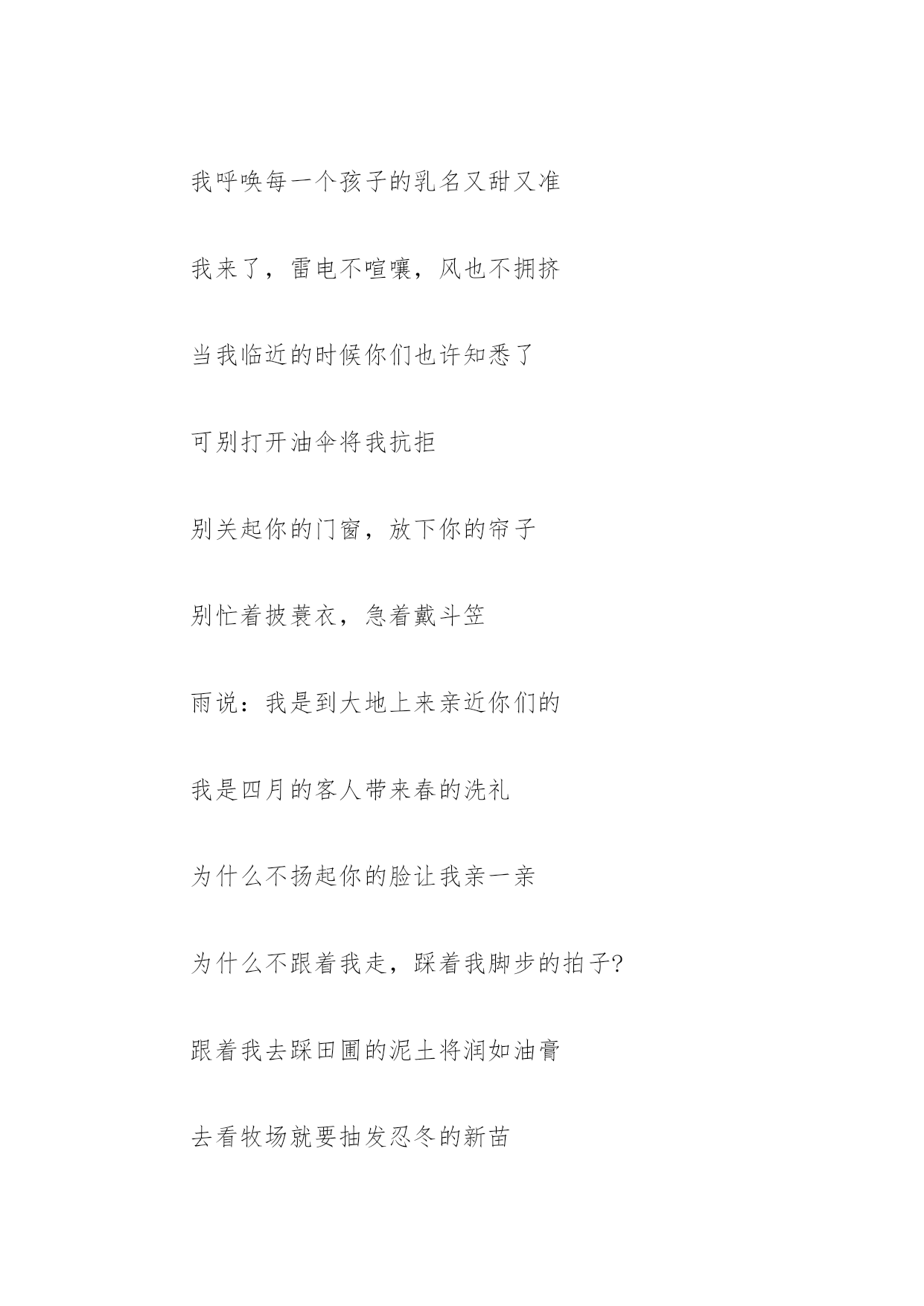 我呼唤每一个孩子的乳名又甜又准

我来了，雷电不喧嚷，风也不拥挤

当我临近的时候你们也许知悉了

可别打开油伞将我抗拒

别关起你的门窗，放下你的帘子

别忙着披蓑衣，急着戴斗笠

雨说：我是到大地上来亲近你们的

我是四月的客人带来春的洗礼

为什么不扬起你的脸让我亲一亲

为什么不跟着我走，踩着我脚步的拍子?

跟着我去踩田圃的泥土将润如油膏

去看牧场就要抽发忍冬的新苗